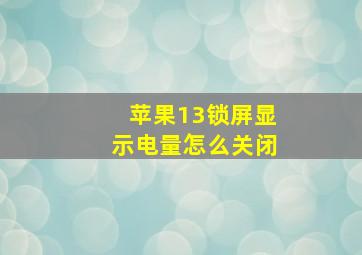 苹果13锁屏显示电量怎么关闭